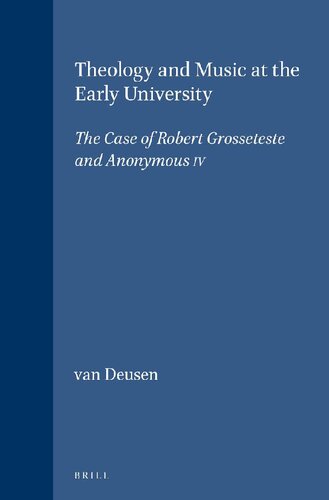 Theology and Music at the Early University

The Case of Robert Grosseteste and Anonymous IV

van Deusen

BRILL